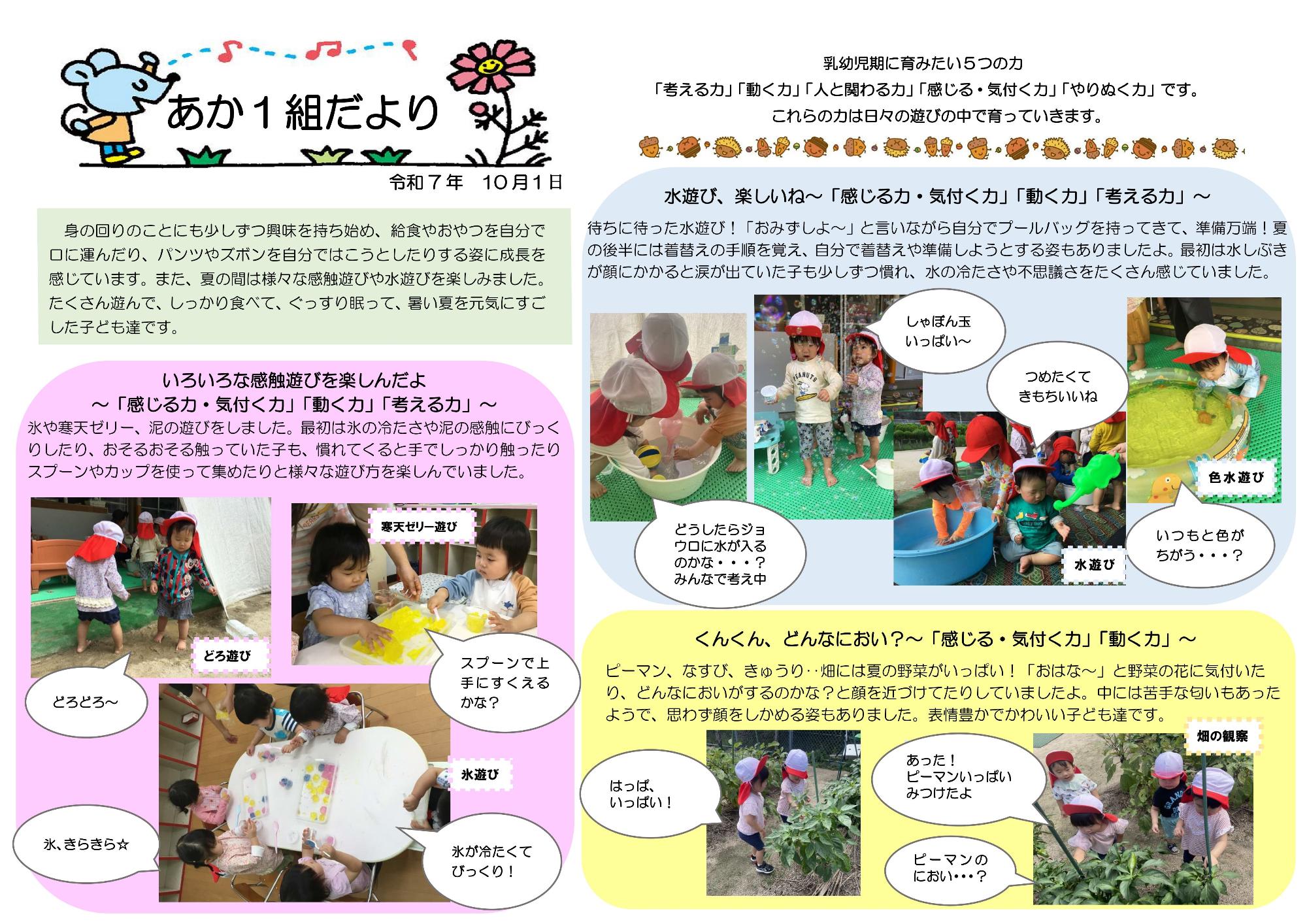 あか１組だより

令和７年　10月１日

身の回りのことにも少しずつ興味を持ち始め、給食やおやつを自分で口に運んだり、パンツやズボンを自分ではこうとしたりする姿に成長を感じています。また、夏の間は様々な感触遊びや水遊びを楽しみました。たくさん遊んで、しっかり食べて、ぐっすり眠って、暑い夏を元気にすごした子ども達です。

いろいろな感触遊びを楽しんだよ
～「感じる力・気付く力」「動く力」「考える力」～

氷や寒天ゼリー、泥の遊びをしました。最初は氷の冷たさや泥の感触にびっくりしたり、おそるおそる触っていた子も、慣れてくると手でしっかり触ったりスプーンやカップを使って集めたりと様々な遊び方を楽しんでいました。

寒天ゼリー遊び

どろ遊び

どろどろ～

スプーンで上手にすくえるかな？

氷遊び

氷、きらきら☆

氷が冷たくてびっくり！

乳幼児期に育みたい５つの力
「考える力」「動く力」「人と関わる力」「感じる・気付く力」「やりぬく力」です。
これらの力は日々の遊びの中で育っていきます。

水遊び、楽しいね～「感じる力・気付く力」「動く力」「考える力」～

待ちに待った水遊び！「おみずしよ～」と言いながら自分でプールバッグを持ってきて、準備万端！夏の後半には着替えの手順を覚え、自分で着替えや準備しようとする姿もありましたよ。最初は水しぶきが顔にかかると涙が出ていた子も少しずつ慣れ、水の冷たさや不思議さをたくさん感じていました。

しゃぼん玉いっぱい～

つめたくてきもちいいね

色水遊び

どうしたらジョウロに水が入るのかな・・・？みんなで考え中

水遊び

いつもと色がちがう・・・？

くんくん、どんなにおい?～「感じる・気付く力」「動く力」～

ピーマン、なすび、きゅうり‥畑には夏の野菜がいっぱい！「おはな～」と野菜の花に気付いたり、どんなにおいがするのかな？と顔を近づけてたりしていましたよ。中には苦手な匂いもあったようで、思わず顔をしかめる姿もありました。表情豊かでかわいい子ども達です。

畑の観察

はっぱ、いっぱい！

あった！ピーマンいっぱいみつけたよ

ピーマンのにおい・・・？